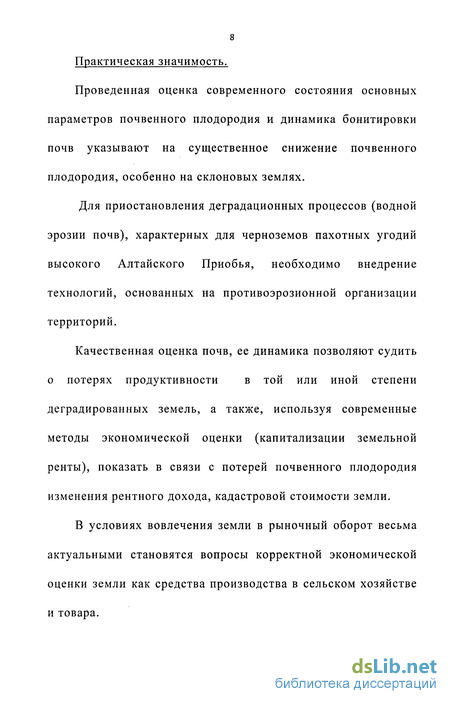 8

Практическая значимость.

Проведенная оценка современного состояния основных параметров почвенного плодородия и динамика бонитировки почв указывают на существенное снижение почвенного плодородия, особенно на склоновых землях.

Для приостановления деградационных процессов (водной эрозии почв), характерных для черноземов пахотных угодий высокого Алтайского Приобья, необходимо внедрение технологий, основанных на противоэрозионной организации территорий.

Качественная оценка почв, ее динамика позволяют судить о потерях продуктивности в той или иной степени деградированных земель, а также, используя современные методы экономической оценки (капитализации земельной ренты), показать в связи с потерей почвенного плодородия изменения рентного дохода, кадастровой стоимости земли.

В условиях вовлечения земли в рыночный оборот весьма актуальными становятся вопросы корректной экономической оценки земли как средства производства в сельском хозяйстве и товара.

dsLib.net
библиотека диссертаций